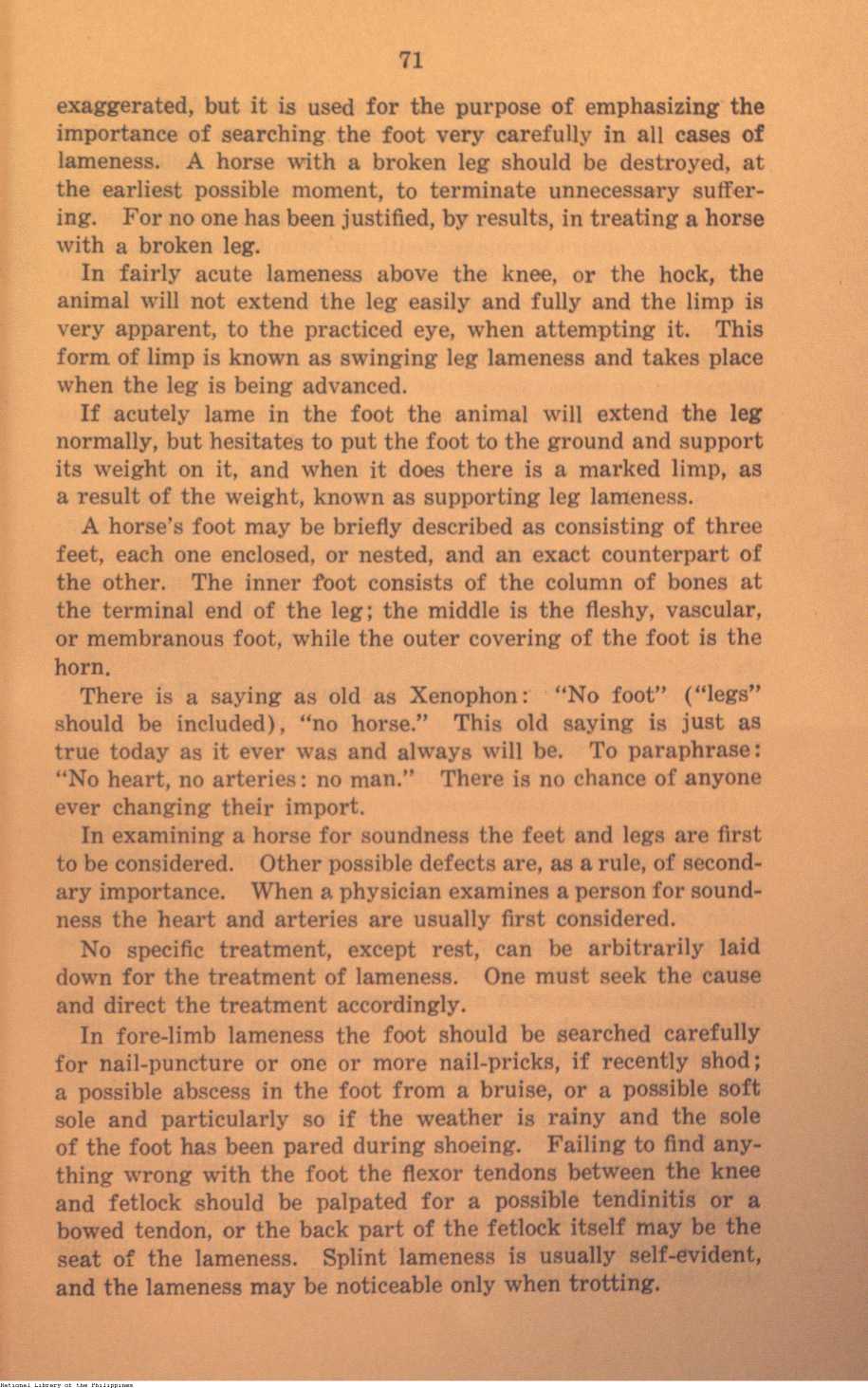 71

exaggerated, but it is used for the purpose of emphasizing the importance of searching the foot very carefully in all cases of lameness. A horse with a broken leg should be destroyed, at the earliest possible moment, to terminate unnecessary suffering. For no one has been justified, by results, in treating a horse with a broken leg.

In fairly acute lameness above the knee, or the hock, the animal will not extend the leg easily and fully and the limp is very apparent, to the practiced eye, when attempting it. This form of limp is known as swinging leg lameness and takes place when the leg is being advanced.

If acutely lame in the foot the animal will extend the leg normally, but hesitates to put the foot to the ground and support its weight on it, and when it does there is a marked limp, as a result of the weight, known as supporting leg lameness.

A horse's foot may be briefly described as consisting of three feet, each one enclosed, or nested, and an exact counterpart of the other. The inner foot consists of the column of bones at the terminal end of the leg; the middle is the fleshy, vascular, or membranous foot, while the outer covering of the foot is the horn.

There is a saying as old as Xenophon: "No foot" ("legs" should be included), "no horse." This old saying is just as true today as it ever was and always will be. To paraphrase: "No heart, no arteries: no man." There is no chance of anyone ever changing their import.

In examining a horse for soundness the feet and legs are first to be considered. Other possible defects are, as a rule, of secondary importance. When a physician examines a person for soundness the heart and arteries are usually first considered.

No specific treatment, except rest, can be arbitrarily laid down for the treatment of lameness. One must seek the cause and direct the treatment accordingly.

In fore-limb lameness the foot should be searched carefully for nail-puncture or one or more nail-pricks, if recently shod; a possible abscess in the foot from a bruise, or a possible soft sole and particularly so if the weather is rainy and the sole of the foot has been pared during shoeing. Failing to find anything wrong with the foot the flexor tendons between the knee and fetlock should be palpated for a possible tendinitis or a bowed tendon, or the back part of the fetlock itself may be the seat of the lameness. Splint lameness is usually self-evident, and the lameness may be noticeable only when trotting.

National Library of the Philippines